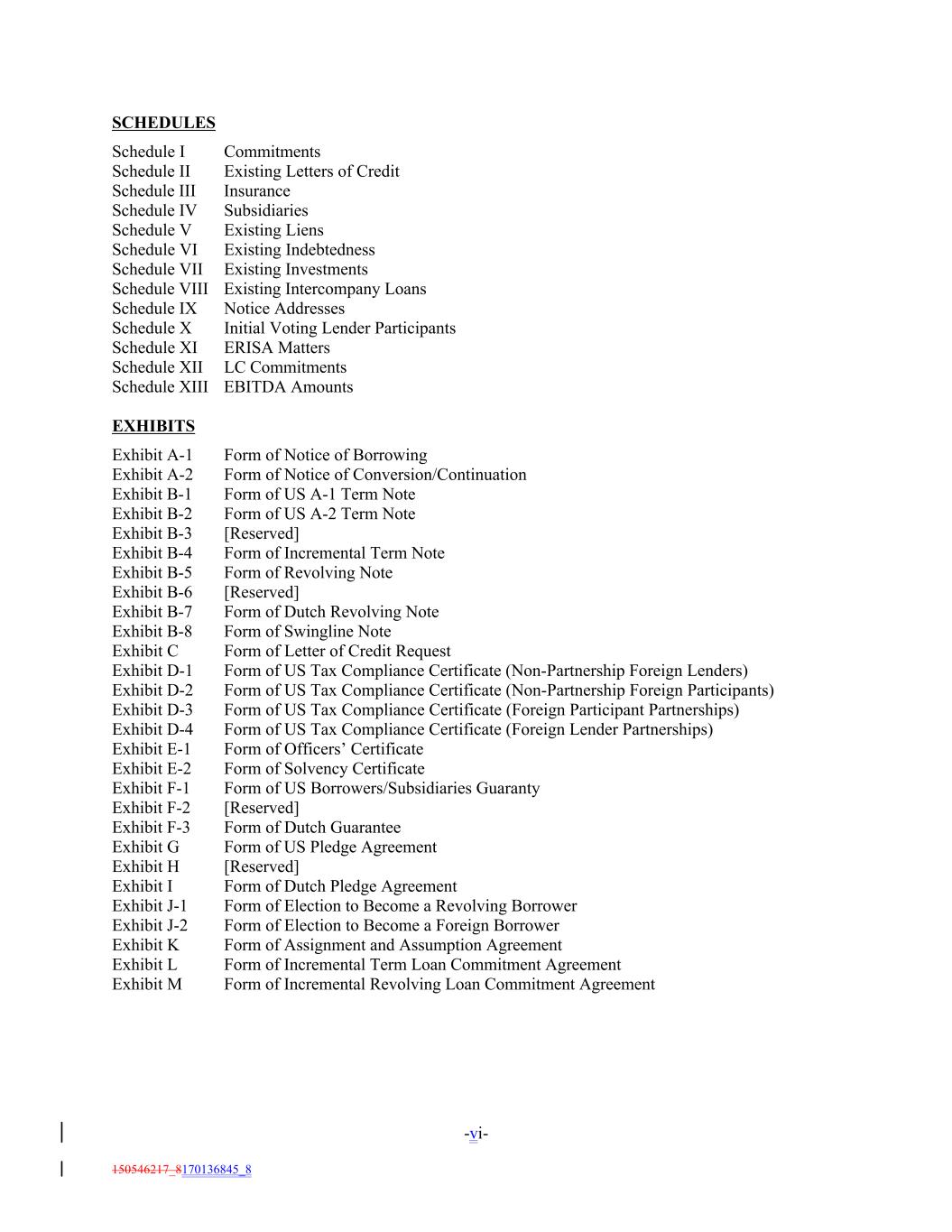 SCHEDULES

| | |
|---|---|
| Schedule I | Commitments |
| Schedule II | Existing Letters of Credit |
| Schedule III | Insurance |
| Schedule IV | Subsidiaries |
| Schedule V | Existing Liens |
| Schedule VI | Existing Indebtedness |
| Schedule VII | Existing Investments |
| Schedule VIII | Existing Intercompany Loans |
| Schedule IX | Notice Addresses |
| Schedule X | Initial Voting Lender Participants |
| Schedule XI | ERISA Matters |
| Schedule XII | LC Commitments |
| Schedule XIII | EBITDA Amounts |

EXHIBITS

| | |
|---|---|
| Exhibit A-1 | Form of Notice of Borrowing |
| Exhibit A-2 | Form of Notice of Conversion/Continuation |
| Exhibit B-1 | Form of US A-1 Term Note |
| Exhibit B-2 | Form of US A-2 Term Note |
| Exhibit B-3 | [Reserved] |
| Exhibit B-4 | Form of Incremental Term Note |
| Exhibit B-5 | Form of Revolving Note |
| Exhibit B-6 | [Reserved] |
| Exhibit B-7 | Form of Dutch Revolving Note |
| Exhibit B-8 | Form of Swingline Note |
| Exhibit C | Form of Letter of Credit Request |
| Exhibit D-1 | Form of US Tax Compliance Certificate (Non-Partnership Foreign Lenders) |
| Exhibit D-2 | Form of US Tax Compliance Certificate (Non-Partnership Foreign Participants) |
| Exhibit D-3 | Form of US Tax Compliance Certificate (Foreign Participant Partnerships) |
| Exhibit D-4 | Form of US Tax Compliance Certificate (Foreign Lender Partnerships) |
| Exhibit E-1 | Form of Officers’ Certificate |
| Exhibit E-2 | Form of Solvency Certificate |
| Exhibit F-1 | Form of US Borrowers/Subsidiaries Guaranty |
| Exhibit F-2 | [Reserved] |
| Exhibit F-3 | Form of Dutch Guarantee |
| Exhibit G | Form of US Pledge Agreement |
| Exhibit H | [Reserved] |
| Exhibit I | Form of Dutch Pledge Agreement |
| Exhibit J-1 | Form of Election to Become a Revolving Borrower |
| Exhibit J-2 | Form of Election to Become a Foreign Borrower |
| Exhibit K | Form of Assignment and Assumption Agreement |
| Exhibit L | Form of Incremental Term Loan Commitment Agreement |
| Exhibit M | Form of Incremental Revolving Loan Commitment Agreement |

-vi-

150546217_8170136845_8